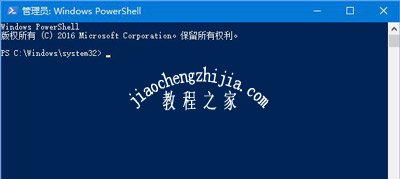 管理员: Windows PowerShell

Windows PowerShell
版权所有 (C) 2016 Microsoft Corporation。保留所有权利。

PS C:\Windows\system32> _

jiaochengzhijia.com
教程之家